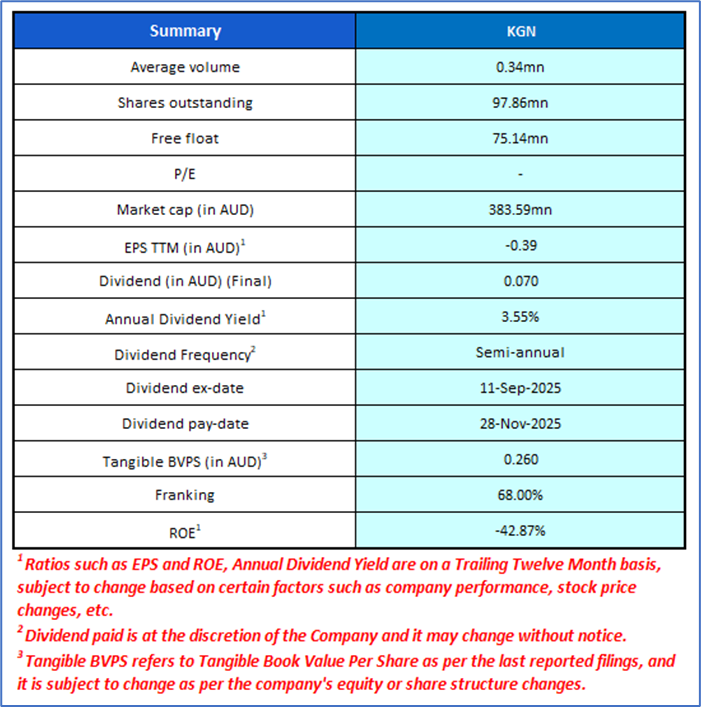 | Summary | KGN |
|---|---|
| Average volume | 0.34mn |
| Shares outstanding | 97.86mn |
| Free float | 75.14mn |
| P/E | - |
| Market cap (in AUD) | 383.59mn |
| EPS TTM (in AUD)$^1$ | -0.39 |
| Dividend (in AUD) (Final) | 0.070 |
| Annual Dividend Yield$^1$ | 3.55% |
| Dividend Frequency$^2$ | Semi-annual |
| Dividend ex-date | 11-Sep-2025 |
| Dividend pay-date | 28-Nov-2025 |
| Tangible BVPS (in AUD)$^3$ | 0.260 |
| Franking | 68.00% |
| ROE$^1$ | -42.87% |

$^1$ Ratios such as EPS and ROE, Annual Dividend Yield are on a Trailing Twelve Month basis, subject to change based on certain factors such as company performance, stock price changes, etc.

$^2$ Dividend paid is at the discretion of the Company and it may change without notice.

$^3$ Tangible BVPS refers to Tangible Book Value Per Share as per the last reported filings, and it is subject to change as per the company's equity or share structure changes.